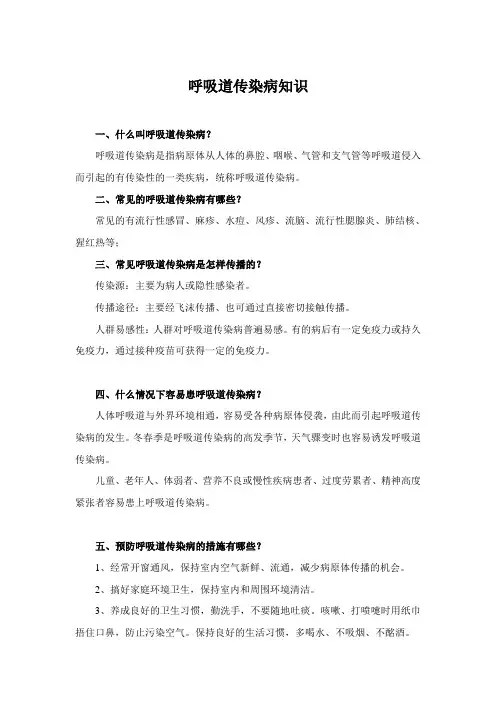 呼吸道传染病知识

一、什么叫呼吸道传染病？

呼吸道传染病是指病原体从人体的鼻腔、咽喉、气管和支气管等呼吸道侵入而引起的有传染性的一类疾病，统称呼吸道传染病。

二、常见的呼吸道传染病有哪些？

常见的有流行性感冒、麻疹、水痘、风疹、流脑、流行性腮腺炎、肺结核、猩红热等；

三、常见呼吸道传染病是怎样传播的？

传染源：主要为病人或隐性感染者。

传播途径：主要经飞沫传播、也可通过直接密切接触传播。

人群易感性：人群对呼吸道传染病普遍易感。有的病后有一定免疫力或持久免疫力，通过接种疫苗可获得一定的免疫力。

四、什么情况下容易患呼吸道传染病？

人体呼吸道与外界环境相通，容易受各种病原体侵袭，由此而引起呼吸道传染病的发生。冬春季是呼吸道传染病的高发季节，天气骤变时也容易诱发呼吸道传染病。

儿童、老年人、体弱者、营养不良或慢性疾病患者、过度劳累者、精神高度紧张者容易患上呼吸道传染病。

五、预防呼吸道传染病的措施有哪些？

1、经常开窗通风，保持室内空气新鲜、流通，减少病原体传播的机会。

2、搞好家庭环境卫生，保持室内和周围环境清洁。

3、养成良好的卫生习惯，勤洗手，不要随地吐痰，咳嗽、打喷嚏时用纸巾捂住口鼻，防止污染空气。保持良好的生活习惯，多喝水、不吸烟、不酗酒。